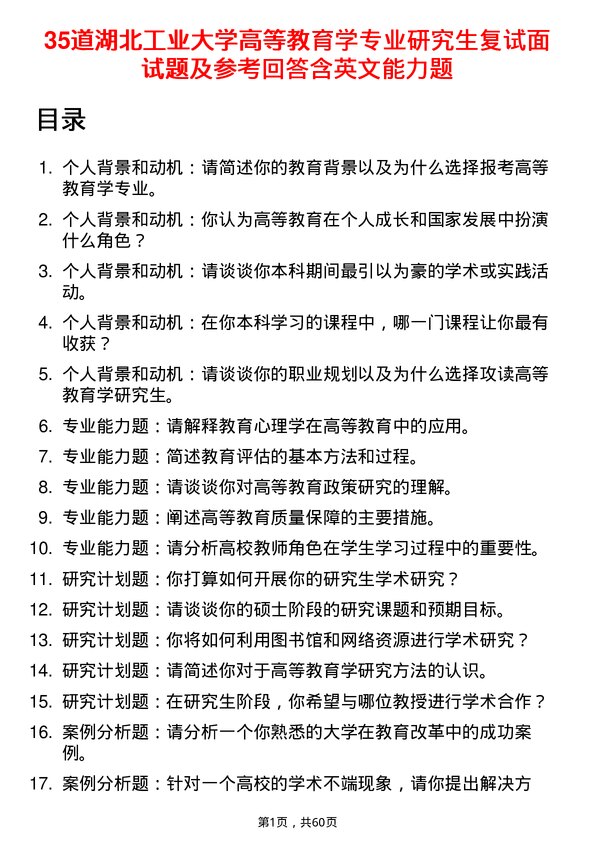 35道湖北工业大学高等教育学专业研究生复试面试题及参考回答含英文能力题

目录

1. 个人背景和动机：请简述你的教育背景以及为什么选择报考高等教育学专业。
2. 个人背景和动机：你认为高等教育在个人成长和国家发展中扮演什么角色？
3. 个人背景和动机：请谈谈你本科期间最引以为豪的学术或实践活动。
4. 个人背景和动机：在你本科学习的课程中，哪一门课程让你最有收获？
5. 个人背景和动机：请谈谈你的职业规划以及为什么选择攻读高等教育学研究生。
6. 专业能力题：请解释教育心理学在高等教育中的应用。
7. 专业能力题：简述教育评估的基本方法和过程。
8. 专业能力题：请谈谈你对高等教育政策研究的理解。
9. 专业能力题：阐述高等教育质量保障的主要措施。
10. 专业能力题：请分析高校教师角色在学生学习过程中的重要性。
11. 研究计划题：你打算如何开展你的研究生学术研究？
12. 研究计划题：请谈谈你的硕士阶段的研究课题和预期目标。
13. 研究计划题：你将如何利用图书馆和网络资源进行学术研究？
14. 研究计划题：请简述你对于高等教育学研究方法的认识。
15. 研究计划题：在研究生阶段，你希望与哪位教授进行学术合作？
16. 案例分析题：请分析一个你熟悉的大学在教育改革中的成功案例。
17. 案例分析题：针对一个高校的学术不端现象，请你提出解决方

第1页，共60页